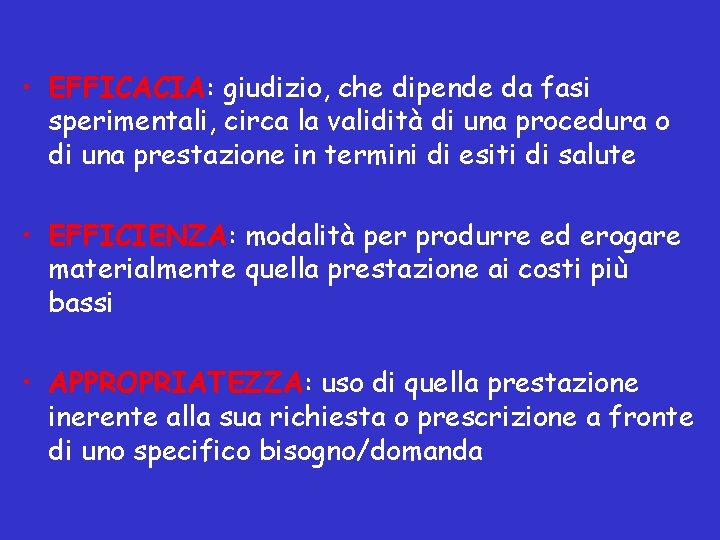 • EFFICACIA: giudizio, che dipende da fasi sperimentali, circa la validità di una procedura o di una prestazione in termini di esiti di salute

• EFFICIENZA: modalità per produrre ed erogare materialmente quella prestazione ai costi più bassi

• APPROPRIATEZZA: uso di quella prestazione inerente alla sua richiesta o prescrizione a fronte di uno specifico bisogno/domanda